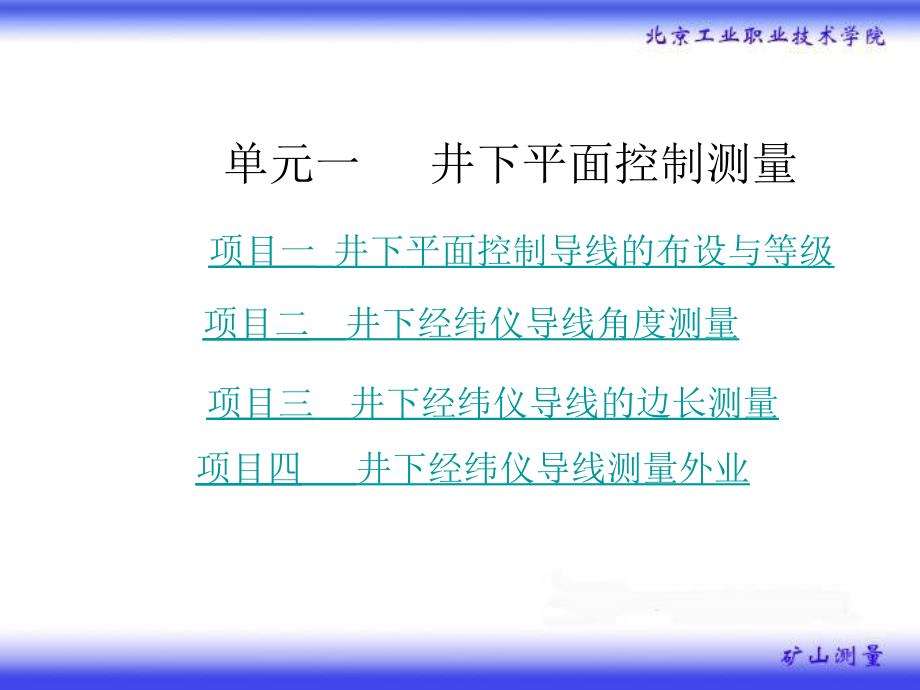 北京工业职业技术学院

单元一　井下平面控制测量

项目一　井下平面控制导线的布设与等级

项目二　井下经纬仪导线角度测量

项目三　井下经纬仪导线的边长测量

项目四　井下经纬仪导线测量外业

矿山测量